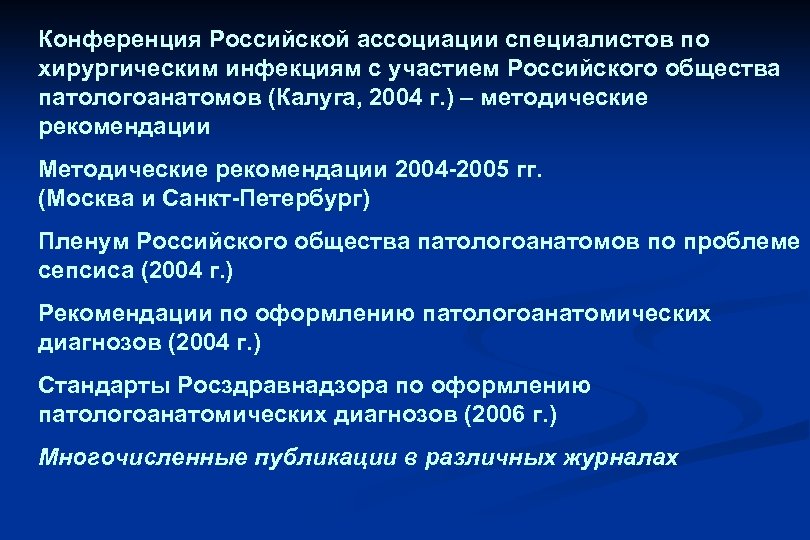 Конференция Российской ассоциации специалистов по хирургическим инфекциям с участием Российского общества патологоанатомов (Калуга, 2004 г.) – методические рекомендации

Методические рекомендации 2004-2005 гг. (Москва и Санкт-Петербург)

Пленум Российского общества патологоанатомов по проблеме сепсиса (2004 г.)

Рекомендации по оформлению патологоанатомических диагнозов (2004 г.)

Стандарты Росздравнадзора по оформлению патологоанатомических диагнозов (2006 г.)

Многочисленные публикации в различных журналах